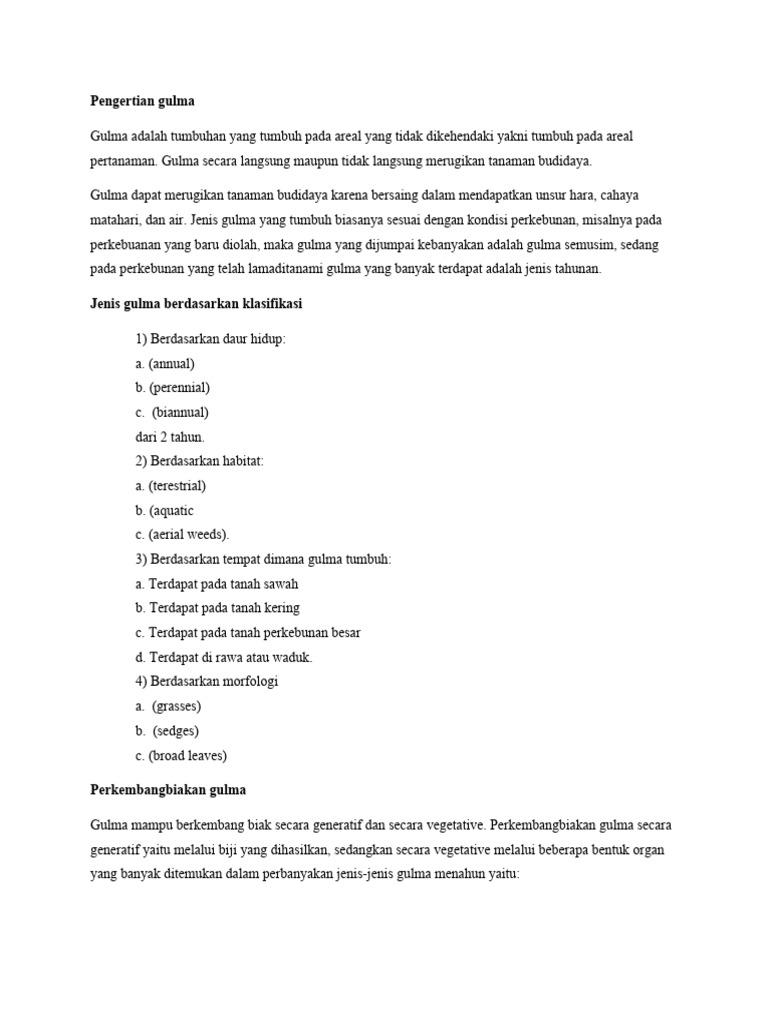 Pengertian gulma

Gulma adalah tumbuhan yang tumbuh pada areal yang tidak dikehendaki yakni tumbuh pada areal pertanaman. Gulma secara langsung maupun tidak langsung merugikan tanaman budidaya.

Gulma dapat merugikan tanaman budidaya karena bersaing dalam mendapatkan unsur hara, cahaya matahari, dan air. Jenis gulma yang tumbuh biasanya sesuai dengan kondisi perkebunan, misalnya pada perkebuanan yang baru diolah, maka gulma yang dijumpai kebanyakan adalah gulma semusim, sedang pada perkebunan yang telah lamaditanami gulma yang banyak terdapat adalah jenis tahunan.

Jenis gulma berdasarkan klasifikasi

1) Berdasarkan daur hidup:
a. (annual)
b. (perennial)
c. (biannual)
dari 2 tahun.
2) Berdasarkan habitat:
a. (terestrial)
b. (aquatic
c. (aerial weeds).
3) Berdasarkan tempat dimana gulma tumbuh:
a. Terdapat pada tanah sawah
b. Terdapat pada tanah kering
c. Terdapat pada tanah perkebunan besar
d. Terdapat di rawa atau waduk.
4) Berdasarkan morfologi
a. (grasses)
b. (sedges)
c. (broad leaves)

Perkembangbiakan gulma

Gulma mampu berkembang biak secara generatif dan secara vegetative. Perkembangbiakan gulma secara generatif yaitu melalui biji yang dihasilkan, sedangkan secara vegetative melalui beberapa bentuk organ yang banyak ditemukan dalam perbanyakan jenis-jenis gulma menahun yaitu: